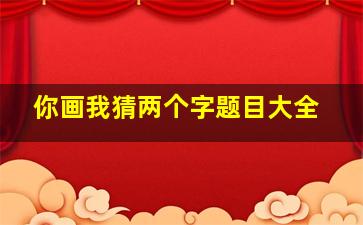 你画我猜两个字题目大全